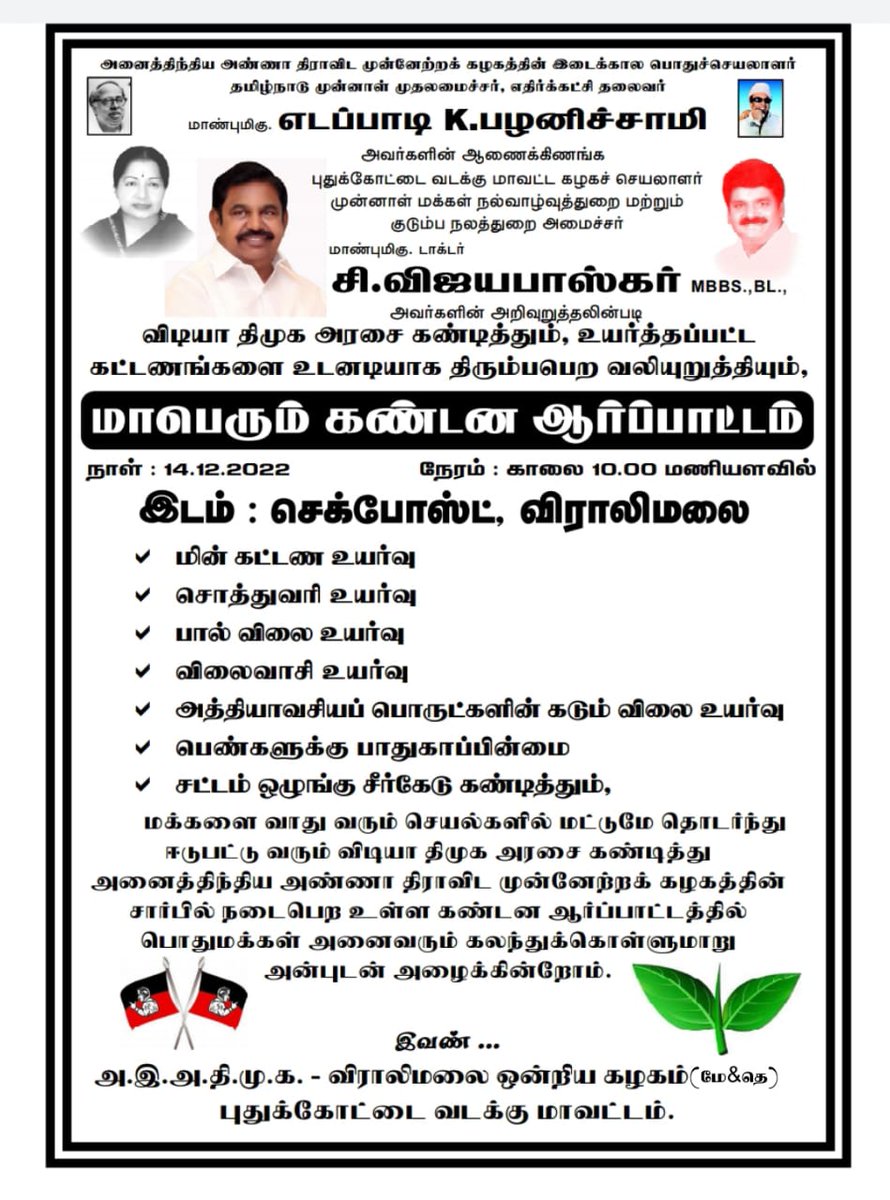 அனைத்திந்திய அண்ணா திராவிட முன்னேற்றக் கழகத்தின் இடைக்கால பொதுச்செயலாளர்
தமிழ்நாடு முன்னாள் முதலமைச்சர், எதிர்க்கட்சி தலைவர்
மாண்புமிகு. எடப்பாடி K.பழனிச்சாமி
அவர்களின் ஆணைக்கிணங்க
புதுக்கோட்டை வடக்கு மாவட்ட கழகச் செயலாளர்
முன்னாள் மக்கள் நல்வாழ்வுத்துறை மற்றும்
குடும்ப நலத்துறை அமைச்சர்
மாண்புமிகு. டாக்டர்
சி.விஜயபாஸ்கர் MBBS.,BL.,
அவர்களின் அறிவுறுத்தலின்படி
விடியா திமுக அரசை கண்டித்தும், உயர்த்தப்பட்ட கட்டணங்களை உடனடியாக திரும்பபெற வலியுறுத்தியும்,

மாபெரும் கண்டன ஆர்ப்பாட்டம்

நாள் : 14.12.2022 நேரம் : காலை 10.00 மணியளவில்

இடம் : செக்போஸ்ட், விராலிமலை

✔ மின் கட்டண உயர்வு
✔ சொத்துவரி உயர்வு
✔ பால் விலை உயர்வு
✔ விலைவாசி உயர்வு
✔ அத்தியாவசியப் பொருட்களின் கடும் விலை உயர்வு
✔ பெண்களுக்கு பாதுகாப்பின்மை
✔ சட்டம் ஒழுங்கு சீர்கேடு கண்டித்தும்,

மக்களை வாது வரும் செயல்களில் மட்டுமே தொடர்ந்து ஈடுபட்டு வரும் விடியா திமுக அரசை கண்டித்து அனைத்திந்திய அண்ணா திராவிட முன்னேற்றக் கழகத்தின் சார்பில் நடைபெற உள்ள கண்டன ஆர்ப்பாட்டத்தில் பொதுமக்கள் அனைவரும் கலந்துக்கொள்ளுமாறு அன்புடன் அழைக்கின்றோம்.

இவண் ...
அ.இ.அ.தி.மு.க. - விராலிமலை ஒன்றிய கழகம்(மே&தெ)
புதுக்கோட்டை வடக்கு மாவட்டம்.